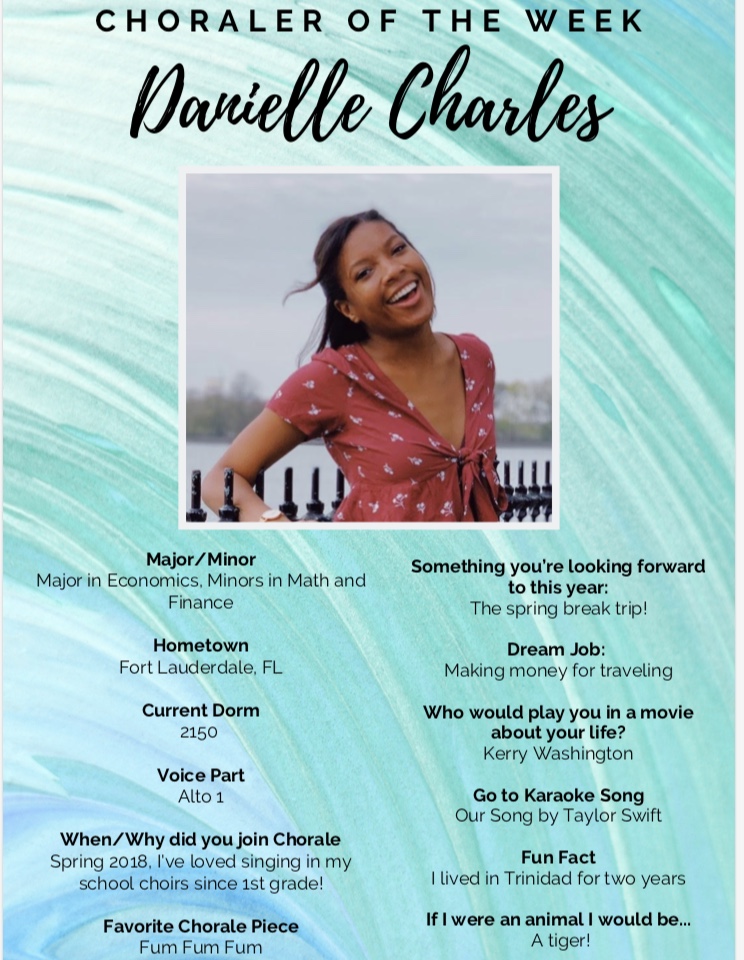 CHORALER OF THE WEEK

Danielle Charles

Major/Minor
Major in Economics, Minors in Math and Finance

Hometown
Fort Lauderdale, FL

Current Dorm
2150

Voice Part
Alto 1

When/Why did you join Chorale
Spring 2018, I've loved singing in my school choirs since 1st grade!

Favorite Chorale Piece
Fum Fum Fum

Something you're looking forward to this year:
The spring break trip!

Dream Job:
Making money for traveling

Who would play you in a movie about your life?
Kerry Washington

Go to Karaoke Song
Our Song by Taylor Swift

Fun Fact
I lived in Trinidad for two years

If I were an animal I would be...
A tiger!